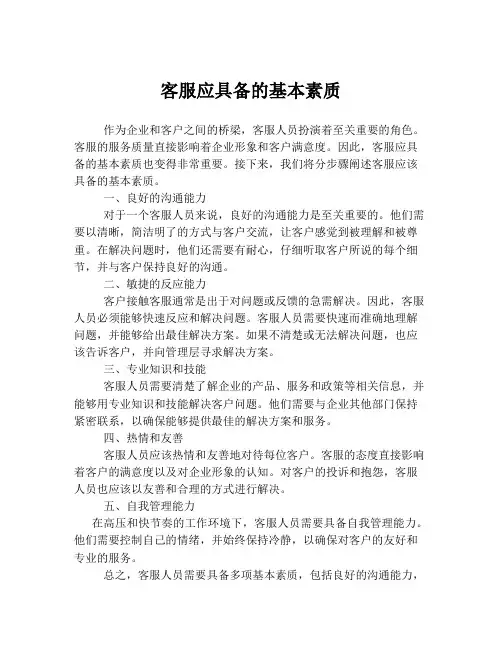 客服应具备的基本素质

作为企业和客户之间的桥梁，客服人员扮演着至关重要的角色。客服的服务质量直接影响着企业形象和客户满意度。因此，客服应具备的基本素质也变得非常重要。接下来，我们将分步骤阐述客服应该具备的基本素质。

一、良好的沟通能力

对于一个客服人员来说，良好的沟通能力是至关重要的。他们需要以清晰，简洁明了的方式与客户交流，让客户感觉到被理解和被尊重。在解决问题时，他们还需要有耐心，仔细听取客户所说的每个细节，并与客户保持良好的沟通。

二、敏捷的反应能力

客户接触客服通常是出于对问题或反馈的急需解决。因此，客服人员必须能够快速反应和解决问题。客服人员需要快速而准确地理解问题，并能够给出最佳解决方案。如果不清楚或无法解决问题，也应该告诉客户，并向管理层寻求解决方案。

三、专业知识和技能

客服人员需要清楚了解企业的产品、服务和政策等相关信息，并能够用专业知识和技能解决客户问题。他们需要与企业其他部门保持紧密联系，以确保能够提供最佳的解决方案和服务。

四、热情和友善

客服人员应该热情和友善地对待每位客户。客服的态度直接影响着客户的满意度以及对企业形象的认知。对客户的投诉和抱怨，客服人员也应该以友善和合理的方式进行解决。

五、自我管理能力

在高压和快节奏的工作环境下，客服人员需要具备自我管理能力。他们需要控制自己的情绪，并始终保持冷静，以确保对客户的友好和专业的服务。

总之，客服人员需要具备多项基本素质，包括良好的沟通能力，